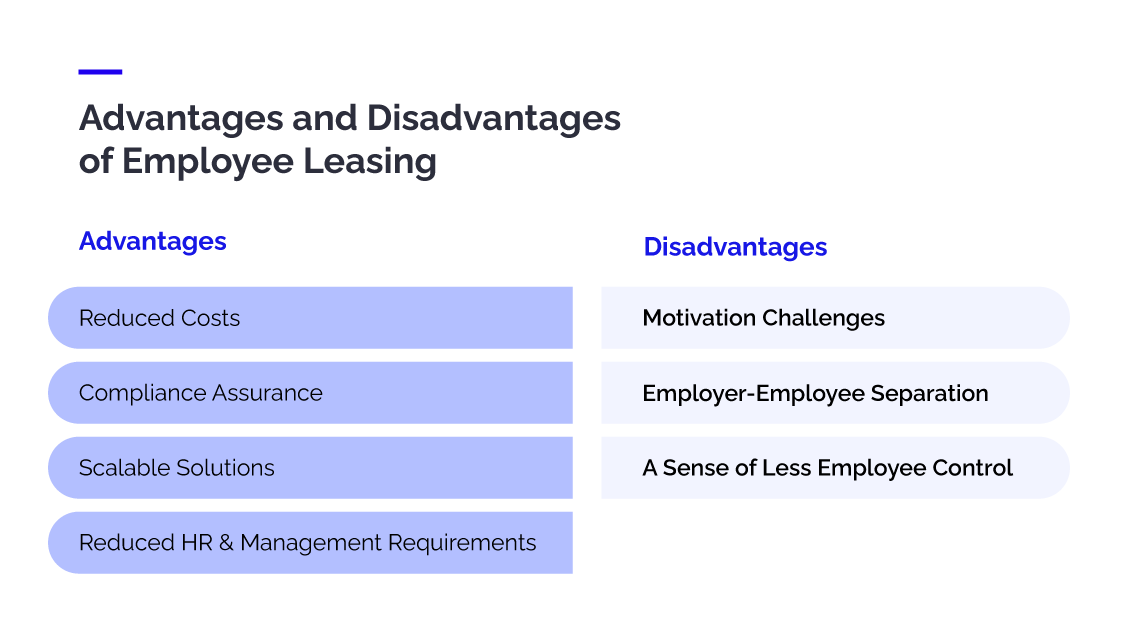 Advantages and Disadvantages of Employee Leasing

Advantages

Reduced Costs

Compliance Assurance

Scalable Solutions

Reduced HR & Management Requirements

Disadvantages

Motivation Challenges

Employer-Employee Separation

A Sense of Less Employee Control